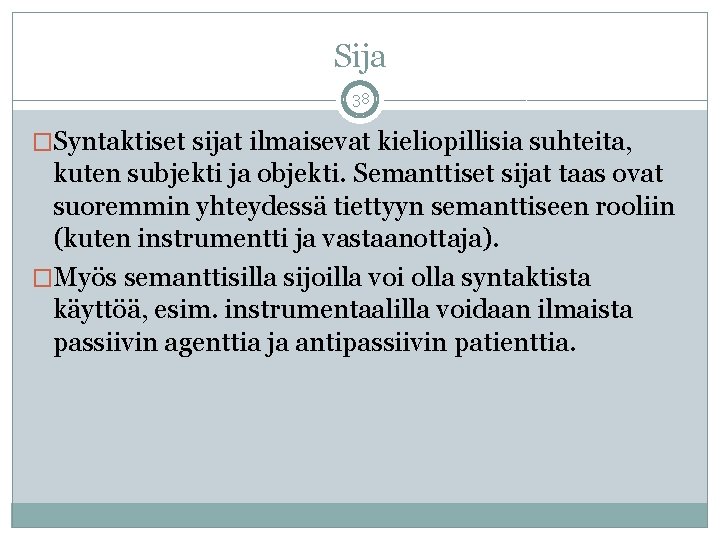 Sija

38

□Syntaktiset sijat ilmaisevat kieliopillisia suhteita, kuten subjekti ja objekti. Semanttiset sijat taas ovat suoremmin yhteydessä tiettyyn semanttiseen rooliin (kuten instrumentti ja vastaanottaja).

□Myös semanttisilla sijoilla voi olla syntaktista käyttöä, esim. instrumentaalilla voidaan ilmaista passiivin agenttia ja antipassiivin patienttia.